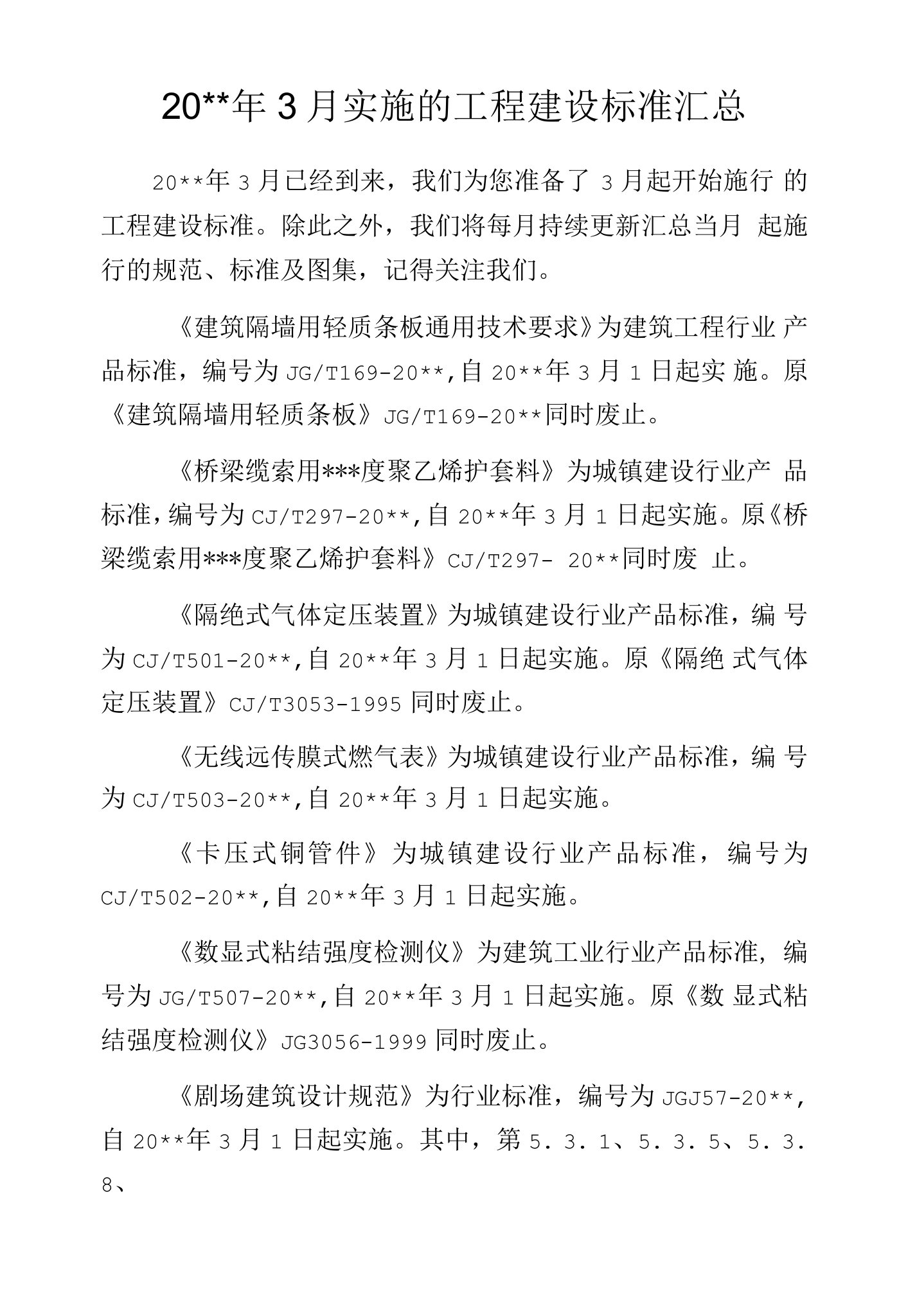 20**年3月实施的工程建设标准汇总

20**年3月已经到来，我们为您准备了3月起开始施行的工程建设标准。除此之外，我们将每月持续更新汇总当月起施行的规范、标准及图集，记得关注我们。

《建筑隔墙用轻质条板通用技术要求》为建筑工程行业产品标准，编号为JG/T169-20**,自20**年3月1日起实施。原《建筑隔墙用轻质条板》JG/T169-20**同时废止。

《桥梁缆索用***度聚乙烯护套料》为城镇建设行业产品标准，编号为CJ/T297-20**,自20**年3月1日起实施。原《桥梁缆索用***度聚乙烯护套料》CJ/T297- 20**同时废止。

《隔绝式气体定压装置》为城镇建设行业产品标准，编号为CJ/T501-20**,自20**年3月1日起实施。原《隔绝式气体定压装置》CJ/T3053-1995同时废止。

《无线远传膜式燃气表》为城镇建设行业产品标准，编号为CJ/T503-20**,自20**年3月1日起实施。

《卡压式铜管件》为城镇建设行业产品标准，编号为CJ/T502-20**,自20**年3月1日起实施。

《数显式粘结强度检测仪》为建筑工业行业产品标准，编号为JG/T507-20**,自20**年3月1日起实施。原《数显式粘结强度检测仪》JG3056-1999同时废止。

《剧场建筑设计规范》为行业标准，编号为JGJ57-20**,自20**年3月1日起实施。其中，第5.3.1、5.3.5、5.3.8、